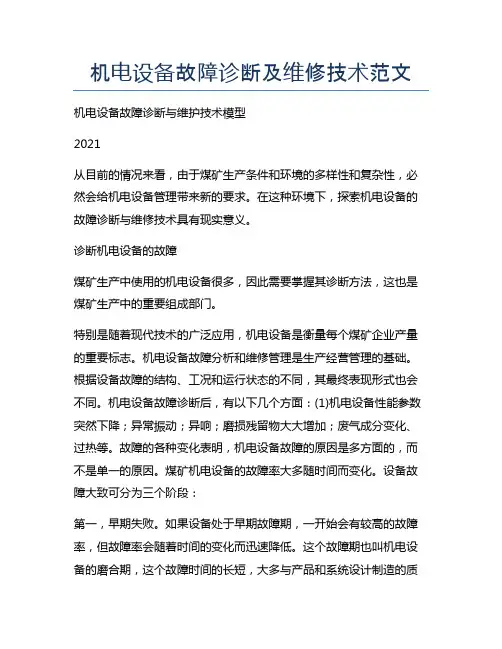 机电设备故障诊断及维修技术范文

机电设备故障诊断与维护技术模型

2021

从目前的情况来看，由于煤矿生产条件和环境的多样性和复杂性，必然会给机电设备管理带来新的要求。在这种环境下，探索机电设备的故障诊断与维修技术具有现实意义。

诊断机电设备的故障

煤矿生产中使用的机电设备很多，因此需要掌握其诊断方法，这也是煤矿生产中的重要组成部门。

特别是随着现代技术的广泛应用，机电设备是衡量每个煤矿企业产量的重要标志。机电设备故障分析和维修管理是生产经营管理的基础。根据设备故障的结构、工况和运行状态的不同，其最终表现形式也会不同。机电设备故障诊断后，有以下几个方面：(1)机电设备性能参数突然下降；异常振动；异响；磨损残留物大大增加；废气成分变化、过热等。故障的各种变化表明，机电设备故障的原因是多方面的，而不是单一的原因。煤矿机电设备的故障率大多随时间而变化。设备故障大致可分为三个阶段：

第一，早期失败。如果设备处于早期故障期，一开始会有较高的故障率，但故障率会随着时间的变化而迅速降低。这个故障期也叫机电设备的磨合期，这个故障时间的长短，大多与产品和系统设计制造的质